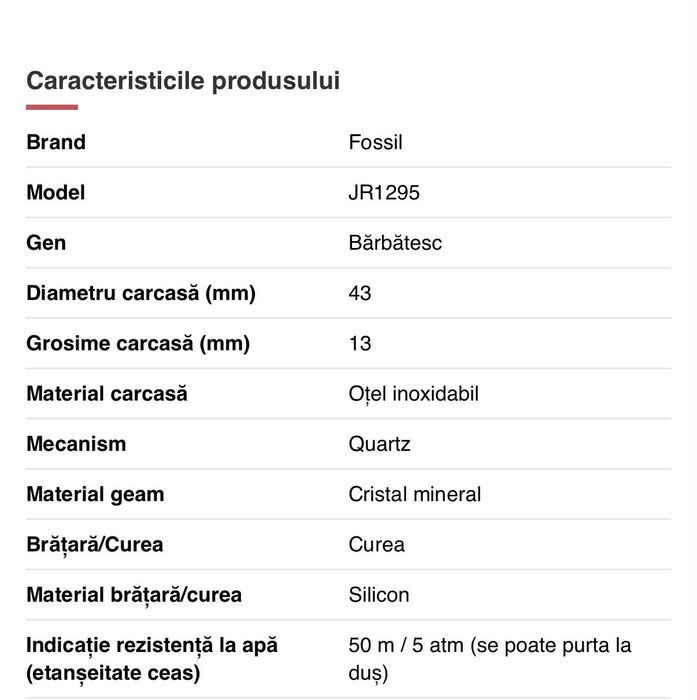 Caracteristicile produsului

| | |
|---|---|
| Brand | Fossil |
| Model | JR1295 |
| Gen | Bărbătesc |
| Diametru carcasă (mm) | 43 |
| Grosime carcasă (mm) | 13 |
| Material carcasă | Oțel inoxidabil |
| Mecanism | Quartz |
| Material geam | Cristal mineral |
| Brățară/Curea | Curea |
| Material brățară/curea | Silicon |
| Indicație rezistență la apă (etanșeitate ceas) | 50 m / 5 atm (se poate purta la duș) |